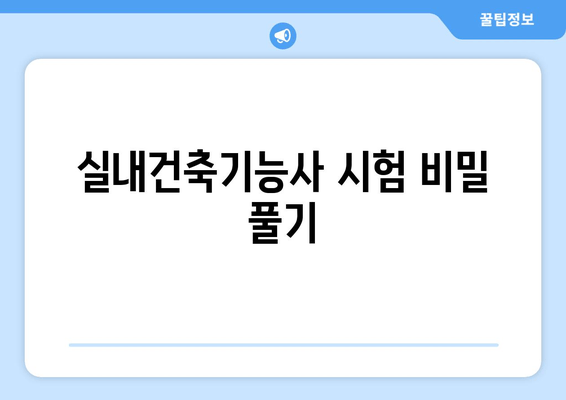 꿀팁정보

실내건축기능사 시험 비밀 풀기